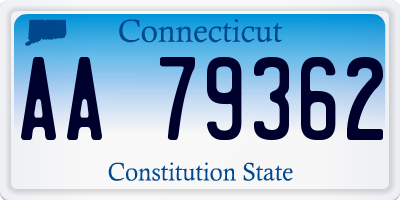 Connecticut

AA 79362

Constitution State